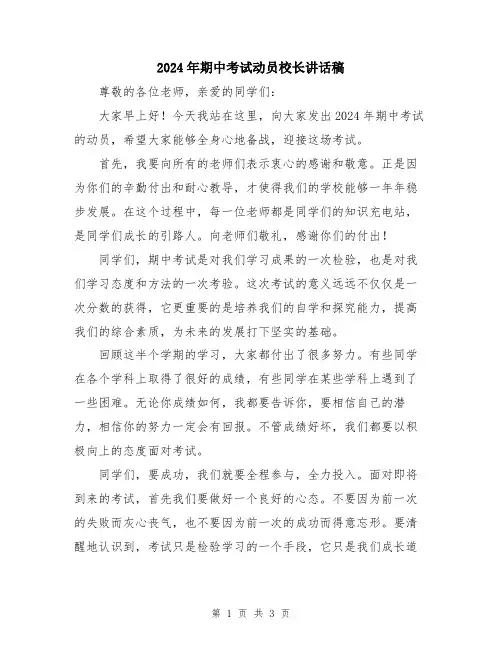 2024年期中考试动员校长讲话稿

尊敬的各位老师，亲爱的同学们：

大家早上好！今天我站在这里，向大家发出2024年期中考试的动员，希望大家能够全身心地备战，迎接这场考试。

首先，我要向所有的老师们表示衷心的感谢和敬意。正是因为你们的辛勤付出和耐心教导，才使得我们的学校能够一年年稳步发展。在这个过程中，每一位老师都是同学们的知识充电站，是同学们成长的引路人。向老师们敬礼，感谢你们的付出！

同学们，期中考试是对我们学习成果的一次检验，也是对我们学习态度和方法的一次考验。这次考试的意义远远不仅仅是一次分数的获得，它更重要的是培养我们的自学和探究能力，提高我们的综合素质，为未来的发展打下坚实的基础。

回顾这半个学期的学习，大家都付出了很多努力。有些同学在各个学科上取得了很好的成绩，有些同学在某些学科上遇到了一些困难。无论你成绩如何，我都要告诉你，要相信自己的潜力，相信你的努力一定会有回报。不管成绩好坏，我们都要以积极向上的态度面对考试。

同学们，要成功，我们就要全程参与，全力投入。面对即将到来的考试，首先我们要做好一个良好的心态。不要因为前一次的失败而灰心丧气，也不要因为前一次的成功而得意忘形。要清醒地认识到，考试只是检验学习的一个手段，它只是我们成长道

第 1 页 共 3 页